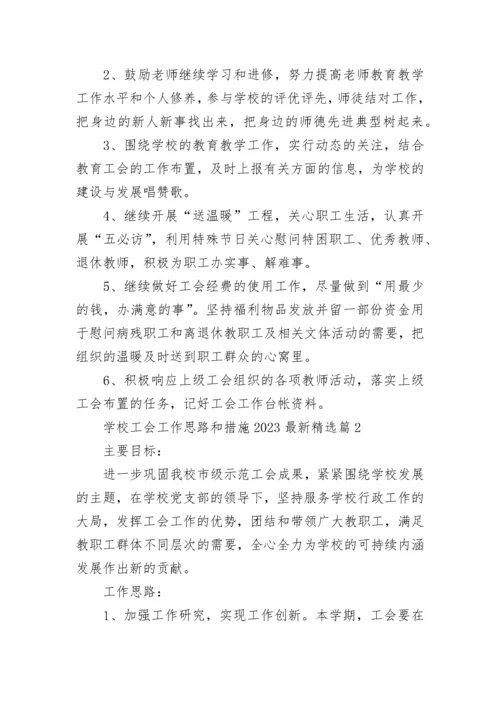 2、鼓励老师继续学习和进修，努力提高老师教育教学工作水平和个人修养，参与学校的评优评先，师徒结对工作，把身边的新人新事找出来，把身边的师德先进典型树起来。

3、围绕学校的教育教学工作，实行动态的关注，结合教育工会的工作布置，及时上报有关方面的信息，为学校的建设与发展唱赞歌。

4、继续开展“送温暖”工程，关心职工生活，认真开展“五必访”，利用特殊节日关心慰问特困职工、优秀教师、退休教师，积极为职工办实事、解难事。

5、继续做好工会经费的使用工作，尽量做到“用最少的钱，办满意的事”。坚持福利物品发放并留一部份资金用于慰问病残职工和离退休教职工及相关文体活动的需要，把组织的温暖及时送到职工群众的心窝里。

6、积极响应上级工会组织的各项教师活动，落实上级工会布置的任务，记好工会工作台帐资料。

学校工会工作思路和措施2023最新精选篇2

主要目标：

进一步巩固我校市级示范工会成果，紧紧围绕学校发展的主题，在学校党支部的领导下，坚持服务学校行政工作的大局，发挥工会工作的优势，团结和带领广大教职工，满足教职工群体不同层次的需要，全心全力为学校的可持续内涵发展作出新的贡献。

工作思路：

1、加强工作研究，实现工作创新。本学期，工会要在